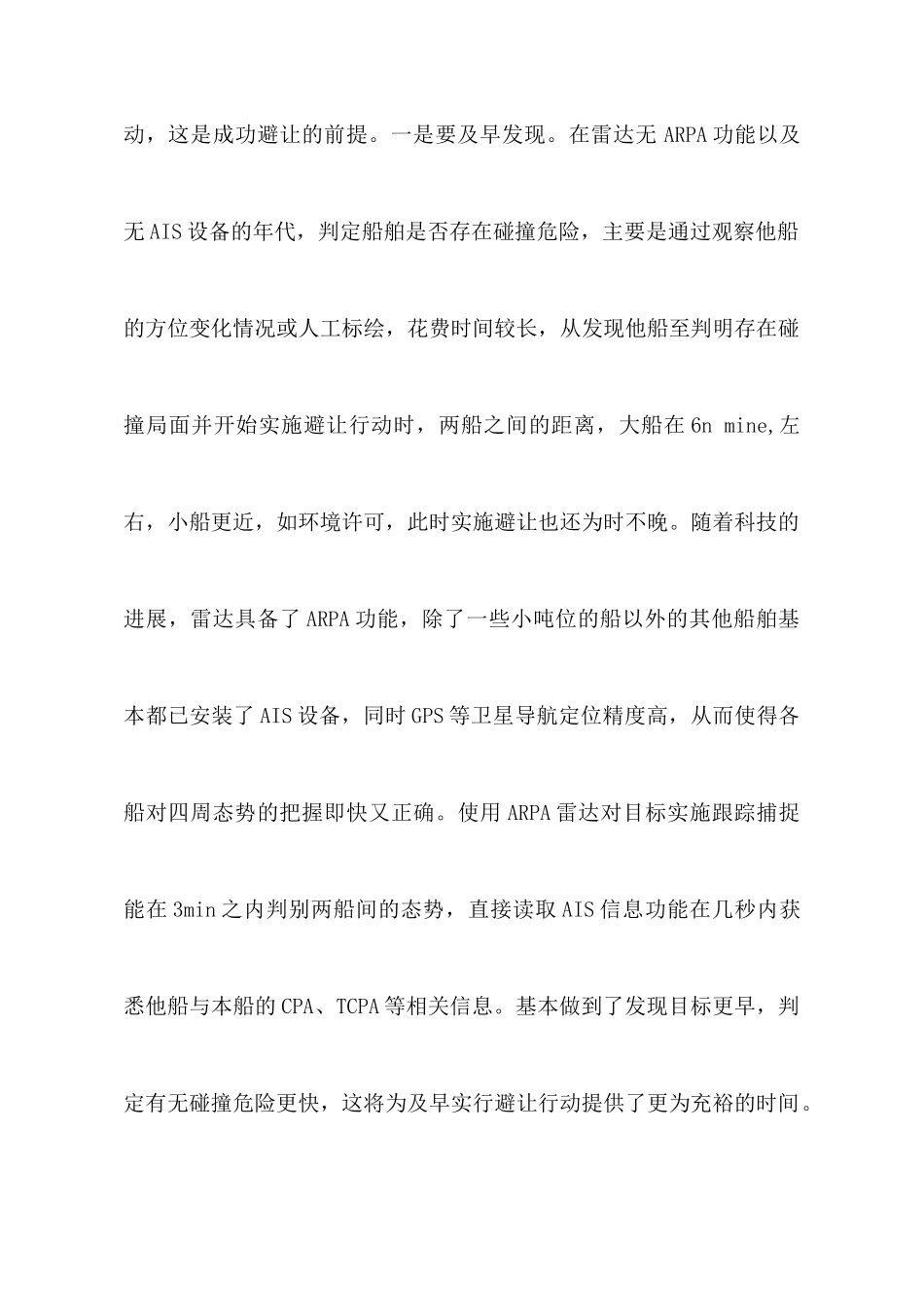 动，这是成功避让的前提。一是要及早发现。在雷达无 ARPA 功能以及无 AIS 设备的年代，判定船舶是否存在碰撞危险，主要是通过观察他船的方位变化情况或人工标绘，花费时间较长，从发现他船至判明存在碰撞局面并开始实施避让行动时，两船之间的距离，大船在 6n mine,左右，小船更近，如环境许可，此时实施避让也还为时不晚。随着科技的进展，雷达具备了 ARPA 功能，除了一些小吨位的船以外的其他船舶基本都已安装了 AIS 设备，同时 GPS 等卫星导航定位精度高，从而使得各船对四周态势的把握即快又正确。使用 ARPA 雷达对目标实施跟踪捕捉能在 3min 之内判别两船间的态势，直接读取 AIS 信息功能在几秒内获悉他船与本船的 CPA、TCPA 等相关信息。基本做到了发现目标更早，判定有无碰撞危险更快，这将为及早实行避让行动提供了更为充裕的时间。